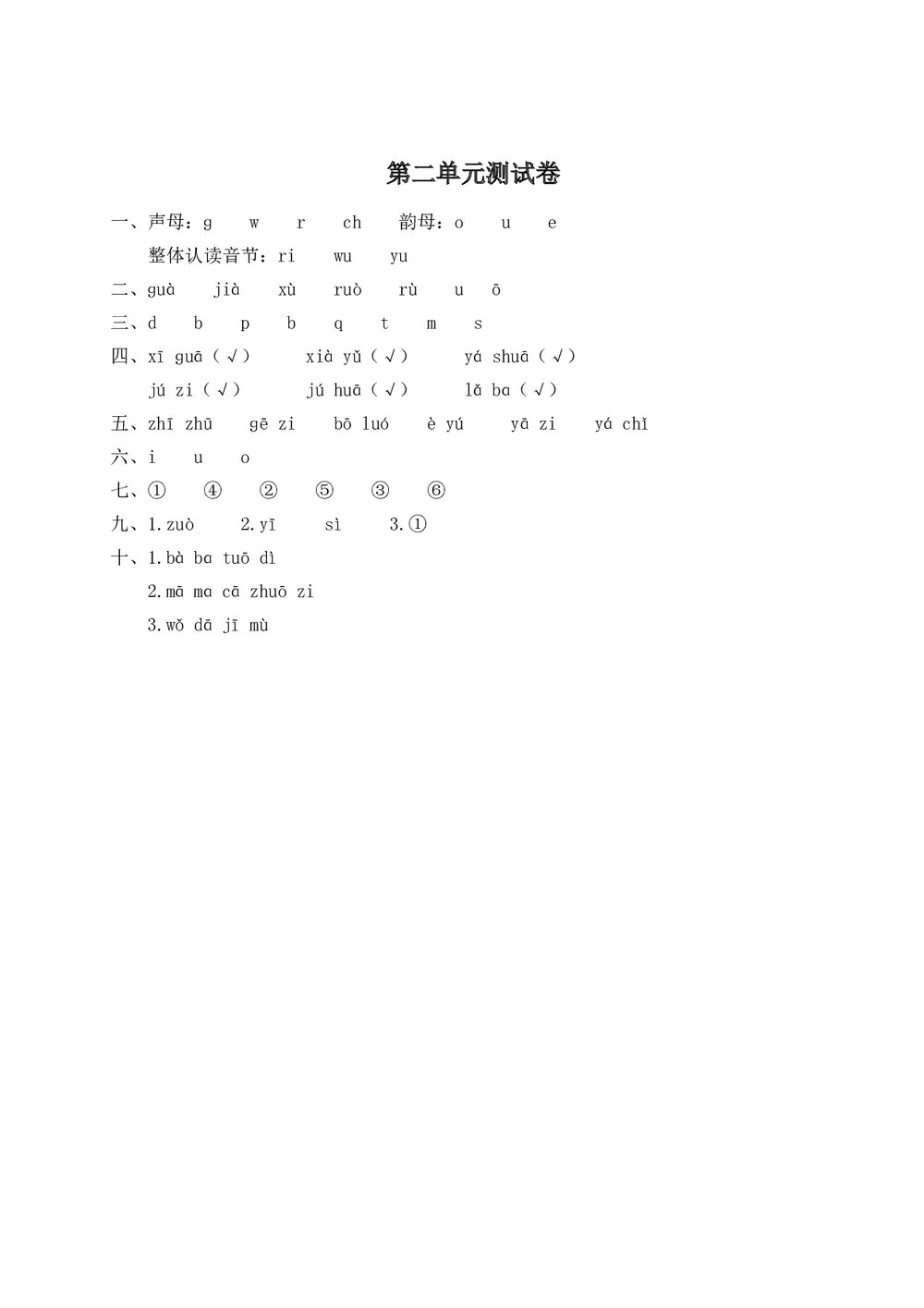 第二单元测试卷

一、声母：g w r ch 韵母：o u e

整体认读音节：ri wu yu

二、guà jià xù ruò rù u ō

三、d b p b q t m s

四、xī guā（√） xià yǔ（√） yá shuā（√）

jú zi（√） jú huā（√） lǎ ba（√）

五、zhī zhū gē zi bō luó è yú yā zi yá chǐ

六、i u o

七、① ④ ② ⑤ ③ ⑥

九、1.zuò 2.yī sì 3.①

十、1.bà ba tuō dì

2.mā ma cā zhuō zi

3.wǒ dā jī mù